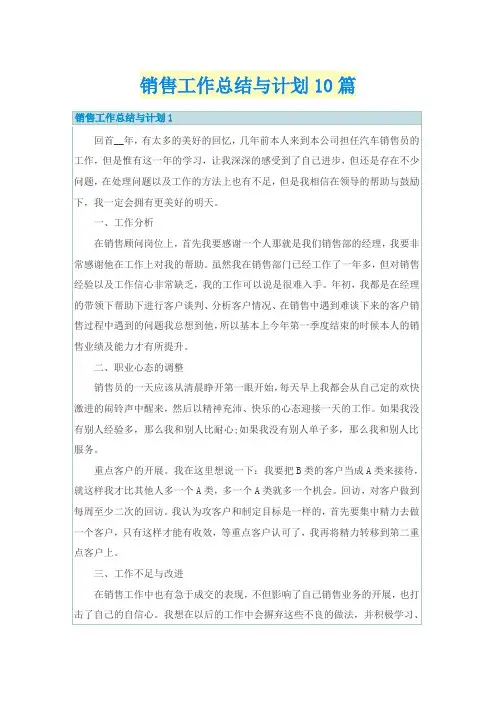 销售工作总结与计划10篇

销售工作总结与计划1

回首__年，有太多的美好的回忆，几年前本人来到本公司担任汽车销售员的工作，但是惟有这一年的学习，让我深深的感受到了自己进步，但还是存在不少问题，在处理问题以及工作的方法上也有不足，但是我相信在领导的帮助与鼓励下，我一定会拥有更美好的明天。

一、工作分析

在销售顾问岗位上，首先我要感谢一个人那就是我们销售部的经理，我要非常感谢他在工作上对我的帮助。虽然我在销售部门已经工作了一年多，但对销售经验以及工作信心非常缺乏，我的工作可以说是很难入手。年初，我都是在经理的带领下帮助下进行客户谈判、分析客户情况、在销售中遇到难谈下来的客户销售过程中遇到的问题我总想到他，所以基本上今年第一季度结束的时候本人的销售业绩及能力才有所提升。

二、职业心态的调整

销售员的一天应该从清晨睁开第一眼开始，每天早上我都会从自己定的欢快激进的闹铃声中醒来，然后以精神充沛、快乐的心态迎接一天的工作。如果我没有别人经验多，那么我和别人比耐心;如果我没有别人单子多，那么我和别人比服务。

重点客户的开展。我在这里想说一下：我要把B类的客户当成A类来接待，就这样我才比其他人多一个A类，多一个A类就多一个机会。回访，对客户做到每周至少二次的回访。我认为攻客户和制定目标是一样的，首先要集中精力去做一个客户，只有这样才能有收效，等重点客户认可了，我再将精力转移到第二重点客户上。

三、工作不足与改进

在销售工作中也有急于成交的表现，不但影响了自己销售业务的开展，也打击了自己的自信心。我想在以后的工作中会摒弃这些不良的做法，并积极学习、